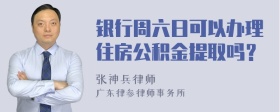 银行周六日可以办理住房公积金提取吗？

张神兵律师
广东律参律师事务所